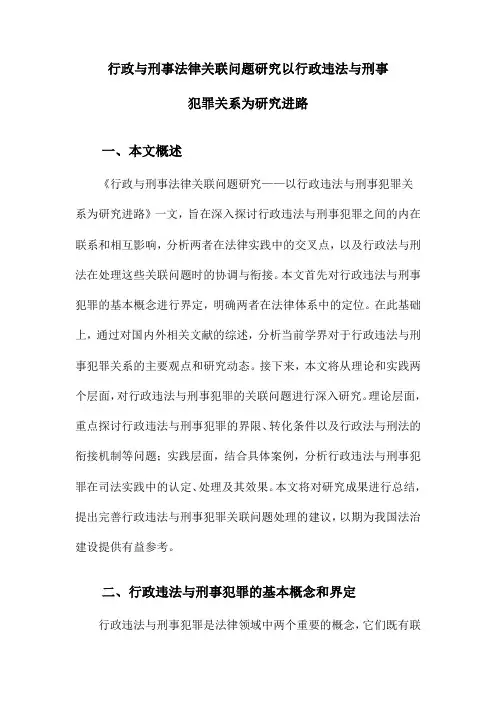 行政与刑事法律关联问题研究以行政违法与刑事犯罪关系为研究进路

一、本文概述

《行政与刑事法律关联问题研究——以行政违法与刑事犯罪关系为研究进路》一文，旨在深入探讨行政违法与刑事犯罪之间的内在联系和相互影响，分析两者在法律实践中的交叉点，以及行政法与刑法在处理这些关联问题时的协调与衔接。本文首先对行政违法与刑事犯罪的基本概念进行界定，明确两者在法律体系中的定位。在此基础上，通过对国内外相关文献的综述，分析当前学界对于行政违法与刑事犯罪关系的主要观点和研究动态。接下来，本文将从理论和实践两个层面，对行政违法与刑事犯罪的关联问题进行深入研究。理论层面，重点探讨行政违法与刑事犯罪的界限、转化条件以及行政法与刑法的衔接机制等问题；实践层面，结合具体案例，分析行政违法与刑事犯罪在司法实践中的认定、处理及其效果。本文将对研究成果进行总结，提出完善行政违法与刑事犯罪关联问题处理的建议，以期为我国法治建设提供有益参考。

二、行政违法与刑事犯罪的基本概念和界定

行政违法与刑事犯罪是法律领域中两个重要的概念，它们既有联